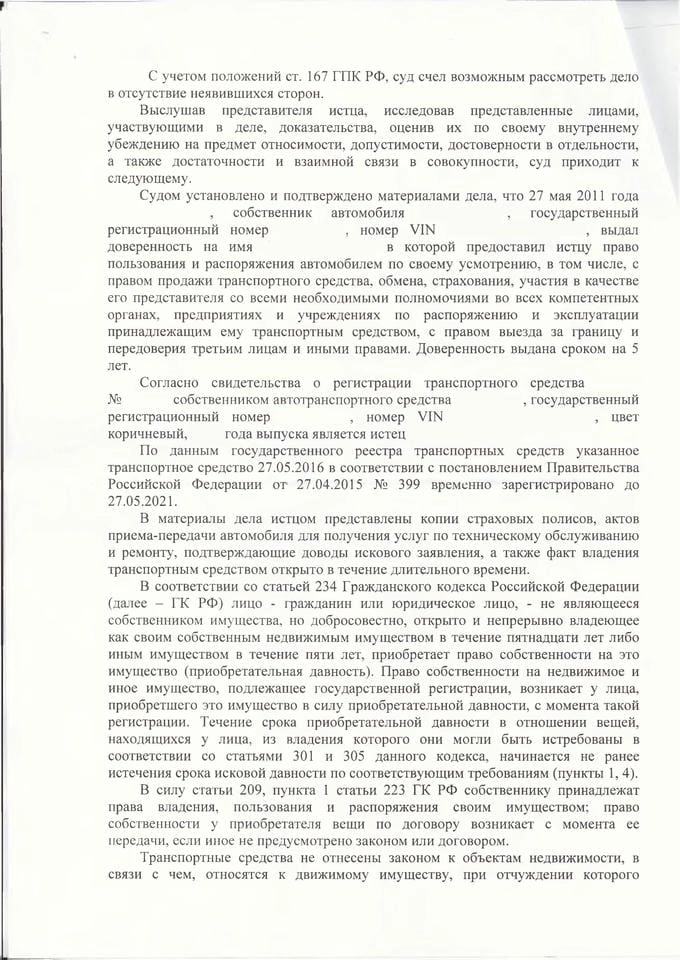 С учетом положений ст. 167 ГПК РФ, суд счел возможным рассмотреть дело в отсутствие неявившихся сторон.

Выслушав представителя истца, исследовав представленные лицами, участвующими в деле, доказательства, оценив их по своему внутреннему убеждению на предмет относимости, допустимости, достоверности в отдельности, а также достаточности и взаимной связи в совокупности, суд приходит к следующему.

Судом установлено и подтверждено материалами дела, что 27 мая 2011 года , собственник автомобиля , государственный регистрационный номер , номер VIN , выдал доверенность на имя в которой предоставил истцу право пользования и распоряжения автомобилем по своему усмотрению, в том числе, с правом продажи транспортного средства, обмена, страхования, участия в качестве его представителя со всеми необходимыми полномочиями во всех компетентных органах, предприятиях и учреждениях по распоряжению и эксплуатации принадлежащим ему транспортным средством, с правом выезда за границу и передоверия третьим лицам и иными правами. Доверенность выдана сроком на 5 лет.

Согласно свидетельства о регистрации транспортного средства № собственником автотранспортного средства , государственный регистрационный номер , номер VIN , цвет коричневый, года выпуска является истец

По данным государственного реестра транспортных средств указанное транспортное средство 27.05.2016 в соответствии с постановлением Правительства Российской Федерации от 27.04.2015 № 399 временно зарегистрировано до 27.05.2021.

В материалы дела истцом представлены копии страховых полисов, актов приема-передачи автомобиля для получения услуг по техническому обслуживанию и ремонту, подтверждающие доводы искового заявления, а также факт владения транспортным средством открыто в течение длительного времени.

В соответствии со статьей 234 Гражданского кодекса Российской Федерации (далее – ГК РФ) лицо - гражданин или юридическое лицо, - не являющееся собственником имущества, но добросовестно, открыто и непрерывно владеющее как своим собственным недвижимым имуществом в течение пятнадцати лет либо иным имуществом в течение пяти лет, приобретает право собственности на это имущество (приобретательная давность). Право собственности на недвижимое и иное имущество, подлежащее государственной регистрации, возникает у лица, приобретшего это имущество в силу приобретательной давности, с момента такой регистрации. Течение срока приобретательной давности в отношении вещей, находящихся у лица, из владения которого они могли быть истребованы в соответствии со статьями 301 и 305 данного кодекса, начинается не ранее истечения срока исковой давности по соответствующим требованиям (пункты 1, 4).

В силу статьи 209, пункта 1 статьи 223 ГК РФ собственнику принадлежат права владения, пользования и распоряжения своим имуществом; право собственности у приобретателя вещи по договору возникает с момента ее передачи, если иное не предусмотрено законом или договором.

Транспортные средства не отнесены законом к объектам недвижимости, в связи с чем, относятся к движимому имуществу, при отчуждении которого